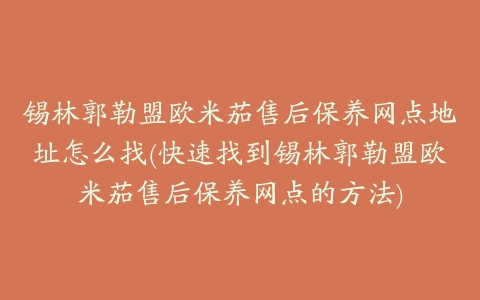 锡林郭勒盟欧米茄售后保养网点地址怎么找(快速找到锡林郭勒盟欧米茄售后保养网点的方法)